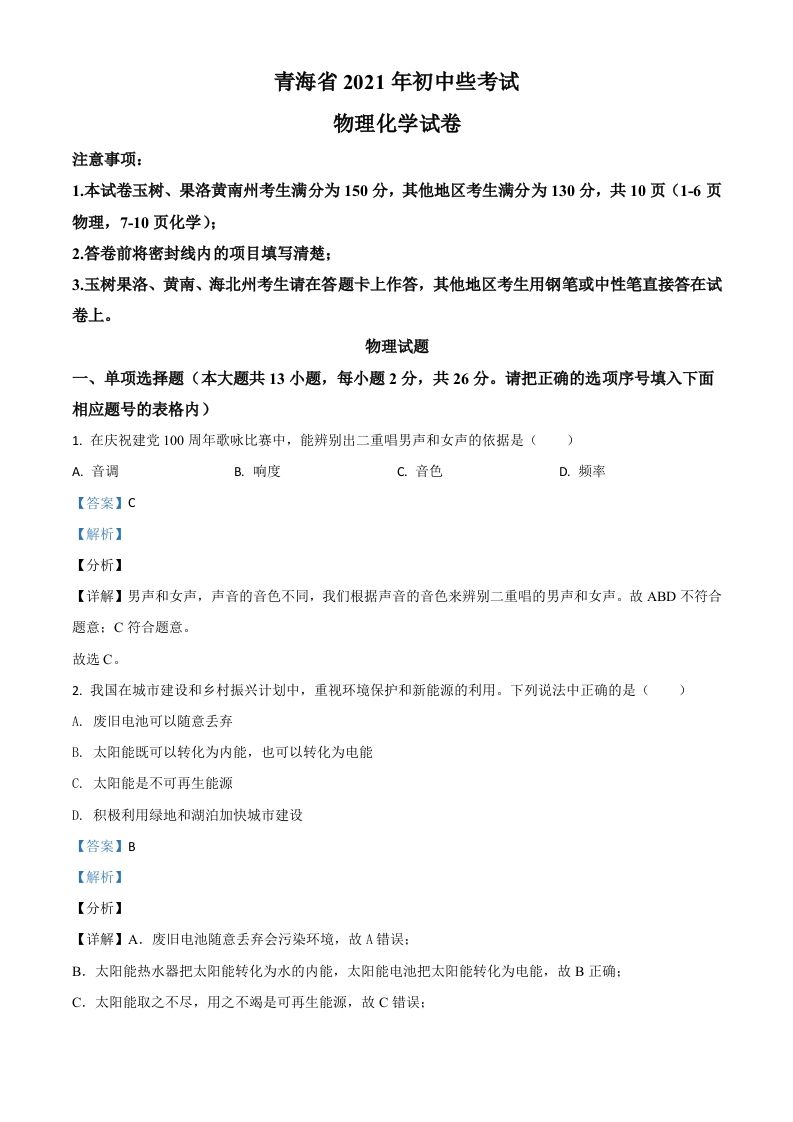 青海省 2021 年初中些考试

物理化学试卷

注意事项：

1.本试卷玉树、果洛黄南州考生满分为 150 分，其他地区考生满分为 130 分，共 10 页（1-6 页物理，7-10 页化学）；

2.答卷前将密封线内的项目填写清楚；

3.玉树果洛、黄南、海北州考生请在答题卡上作答，其他地区考生用钢笔或中性笔直接答在试卷上。

物理试题

一、单项选择题（本大题共 13 小题，每小题 2 分，共 26 分。请把正确的选项序号填入下面相应题号的表格内）

1. 在庆祝建党 100 周年歌咏比赛中，能辨别出二重唱男声和女声的依据是（　　）

A. 音调　　B. 响度　　C. 音色　　D. 频率

【答案】C

【解析】

【分析】

【详解】男声和女声，声音的音色不同，我们根据声音的音色来辨别二重唱的男声和女声。故 ABD 不符合题意；C 符合题意。

故选 C。

2. 我国在城市建设和乡村振兴计划中，重视环境保护和新能源的利用。下列说法中正确的是（　　）

A. 废旧电池可以随意丢弃

B. 太阳能既可以转化为内能，也可以转化为电能

C. 太阳能是不可再生能源

D. 积极利用绿地和湖泊加快城市建设

【答案】B

【解析】

【分析】

【详解】A．废旧电池随意丢弃会污染环境，故 A 错误；

B．太阳能热水器把太阳能转化为水的内能，太阳能电池把太阳能转化为电能，故 B 正确；

C．太阳能取之不尽，用之不竭是可再生能源，故 C 错误；